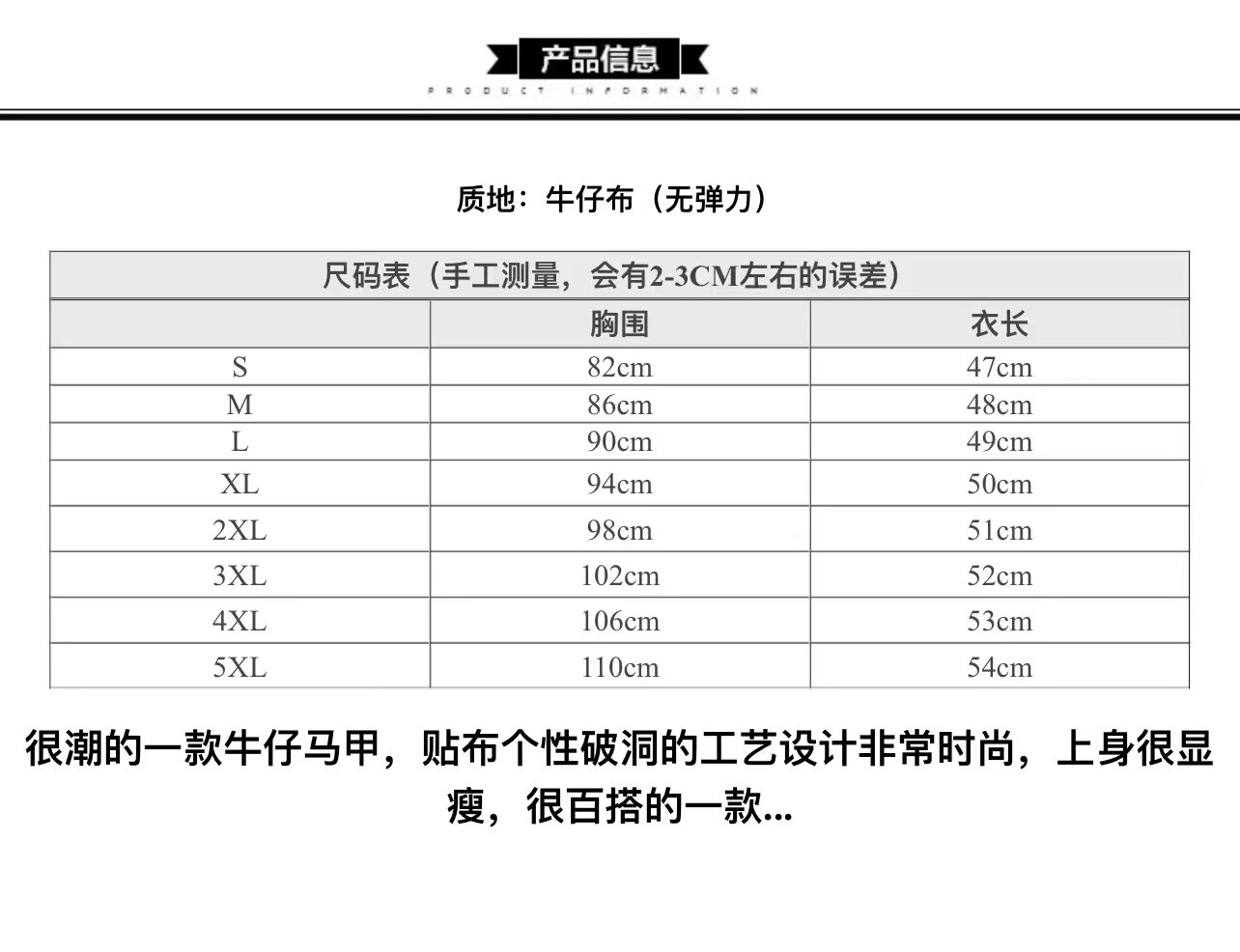 产品信息
PRODUCT INFORMATION

质地：牛仔布（无弹力）

尺码表（手工测量，会有2-3CM左右的误差）

| | 胸围 | 衣长 |
|---|---|---|
| S | 82cm | 47cm |
| M | 86cm | 48cm |
| L | 90cm | 49cm |
| XL | 94cm | 50cm |
| 2XL | 98cm | 51cm |
| 3XL | 102cm | 52cm |
| 4XL | 106cm | 53cm |
| 5XL | 110cm | 54cm |

很潮的一款牛仔马甲，贴布个性破洞的工艺设计非常时尚，上身很显瘦，很百搭的一款...